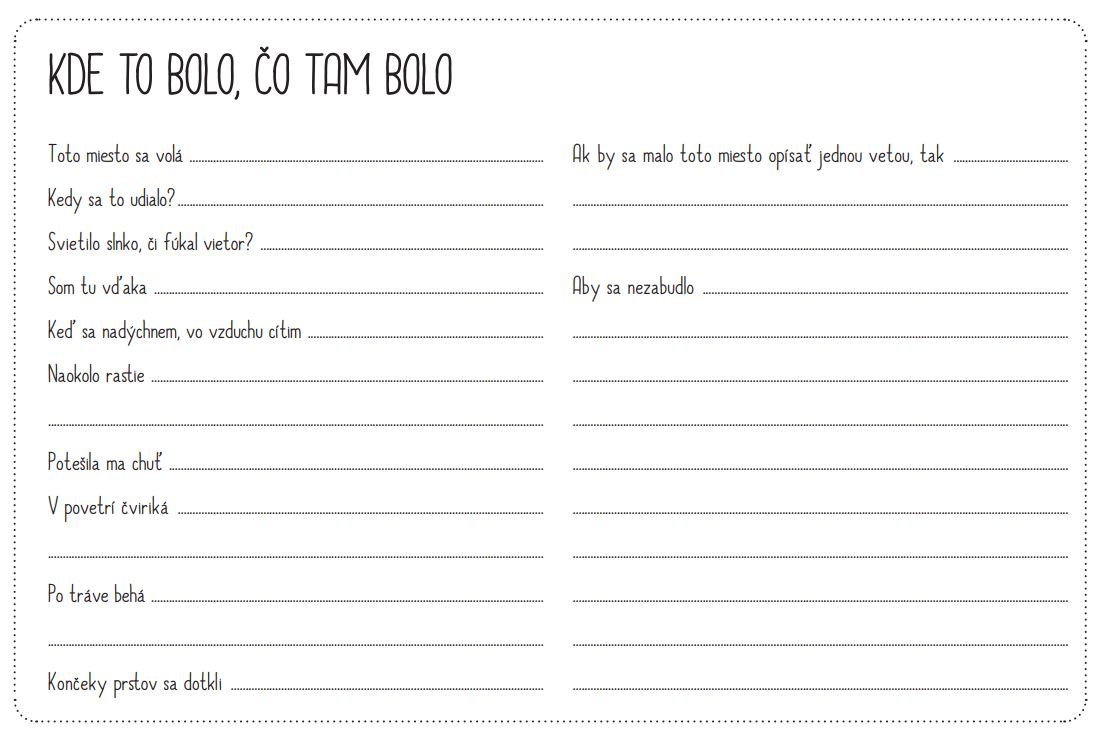 KDE TO BOLO, ČO TAM BOLO

Toto miesto sa volá

Kedy sa to udialo?

Svietilo slnko, či fúkal vietor?

Som tu vďaka

Keď sa nadýchnem, vo vzduchu cítim

Naokolo rastie

Potešila ma chuť

V povetrí čviriká

Po tráve behá

Končeky prstov sa dotkli

Ak by sa malo toto miesto opísať jednou vetou, tak

Aby sa nezabudlo